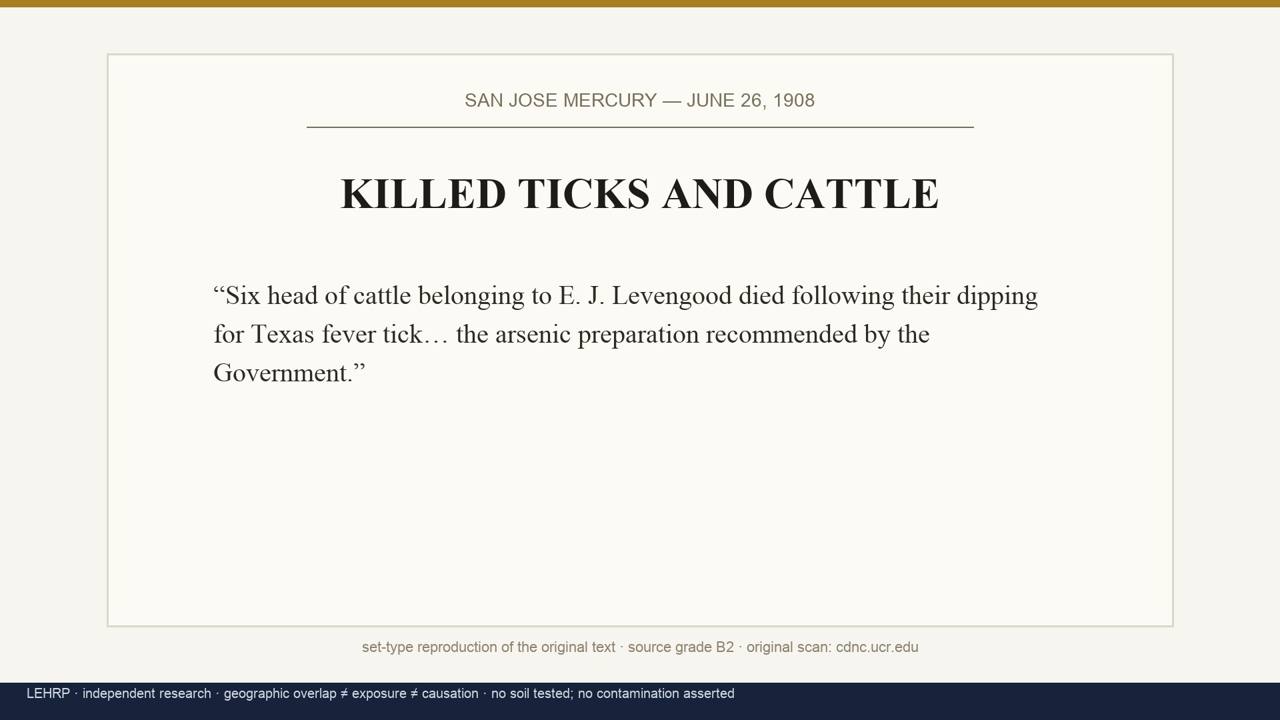 SAN JOSE MERCURY — JUNE 26, 1908

KILLED TICKS AND CATTLE

"Six head of cattle belonging to E. J. Levengood died following their dipping for Texas fever tick… the arsenic preparation recommended by the Government."

set-type reproduction of the original text · source grade B2 · original scan: cdnc.ucr.edu

LEHRP · independent research · geographic overlap ≠ exposure ≠ causation · no soil tested; no contamination asserted